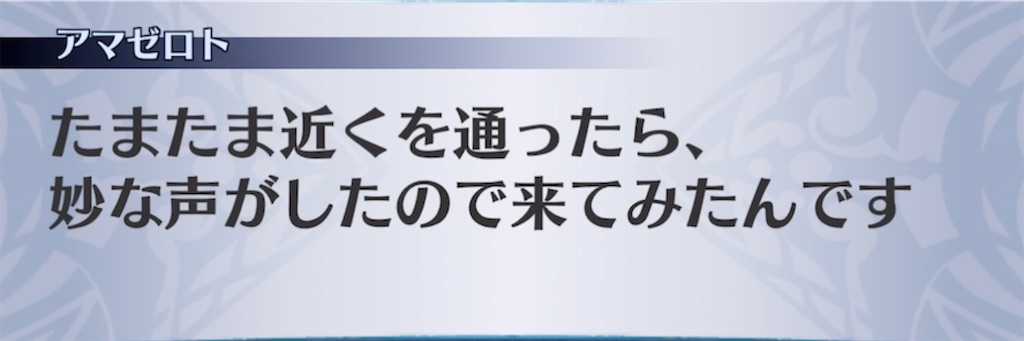 アマゼロト

たまたま近くを通ったら、
妙な声がしたので来てみたんです